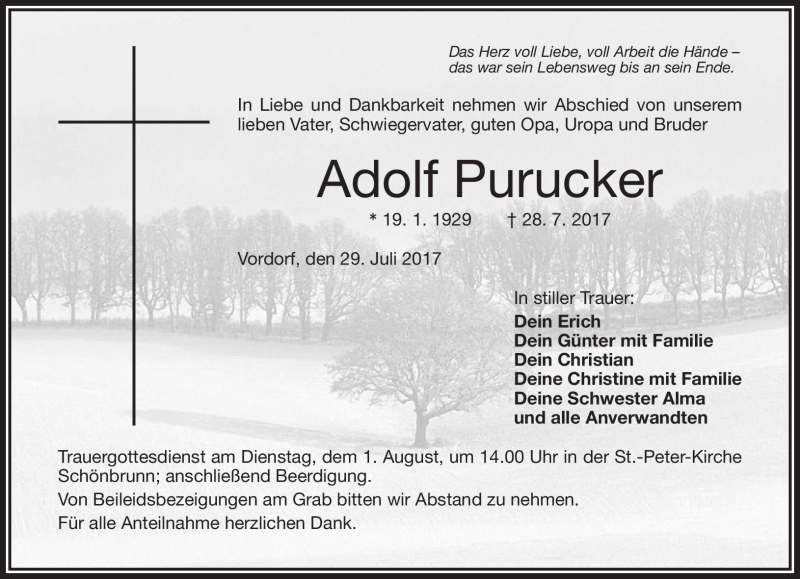 Das Herz voll Liebe, voll Arbeit die Hände – das war sein Lebensweg bis an sein Ende.

In Liebe und Dankbarkeit nehmen wir Abschied von unserem lieben Vater, Schwiegervater, guten Opa, Uropa und Bruder

Adolf Purucker

* 19. 1. 1929 † 28. 7. 2017

Vordorf, den 29. Juli 2017

In stiller Trauer:
Dein Erich
Dein Günter mit Familie
Dein Christian
Deine Christine mit Familie
Deine Schwester Alma
und alle Anverwandten

Trauergottesdienst am Dienstag, dem 1. August, um 14.00 Uhr in der St.-Peter-Kirche Schönbrunn; anschließend Beerdigung.

Von Beileidsbezeigungen am Grab bitten wir Abstand zu nehmen.

Für alle Anteilnahme herzlichen Dank.